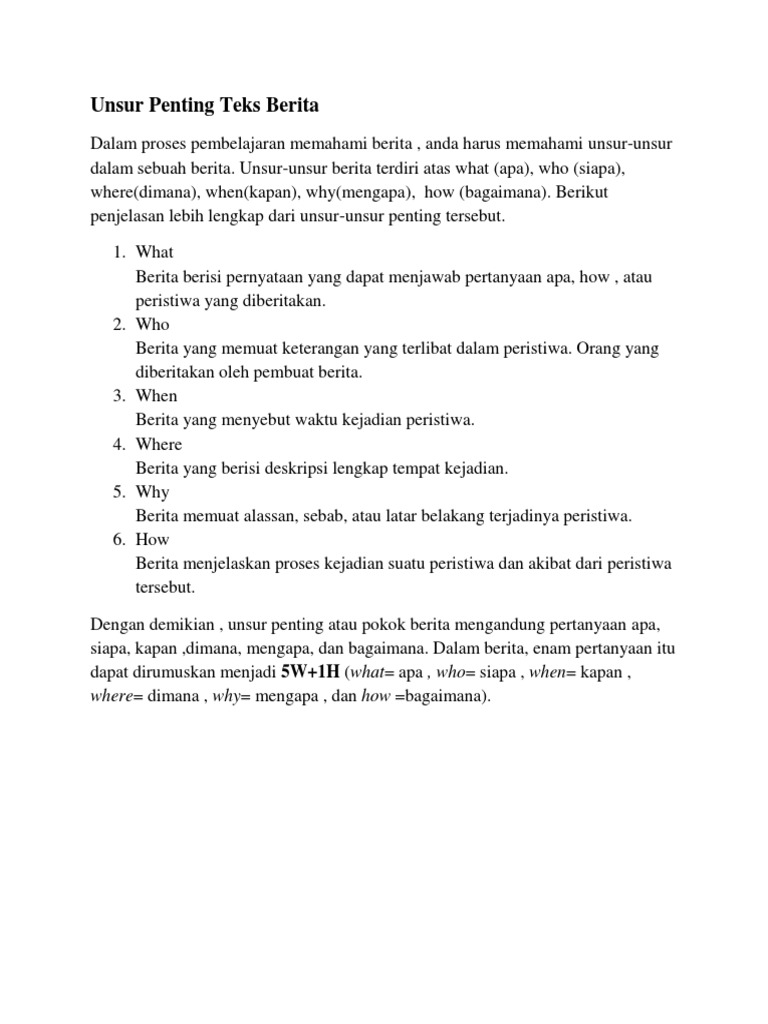 Unsur Penting Teks Berita

Dalam proses pembelajaran memahami berita , anda harus memahami unsur-unsur dalam sebuah berita. Unsur-unsur berita terdiri atas what (apa), who (siapa), where(dimana), when(kapan), why(mengapa), how (bagaimana). Berikut penjelasan lebih lengkap dari unsur-unsur penting tersebut.

1. What
Berita berisi pernyataan yang dapat menjawab pertanyaan apa, how , atau peristiwa yang diberitakan.
2. Who
Berita yang memuat keterangan yang terlibat dalam peristiwa. Orang yang diberitakan oleh pembuat berita.
3. When
Berita yang menyebut waktu kejadian peristiwa.
4. Where
Berita yang berisi deskripsi lengkap tempat kejadian.
5. Why
Berita memuat alassan, sebab, atau latar belakang terjadinya peristiwa.
6. How
Berita menjelaskan proses kejadian suatu peristiwa dan akibat dari peristiwa tersebut.

Dengan demikian , unsur penting atau pokok berita mengandung pertanyaan apa, siapa, kapan ,dimana, mengapa, dan bagaimana. Dalam berita, enam pertanyaan itu dapat dirumuskan menjadi 5W+1H (what= apa , who= siapa , when= kapan , where= dimana , why= mengapa , dan how =bagaimana).